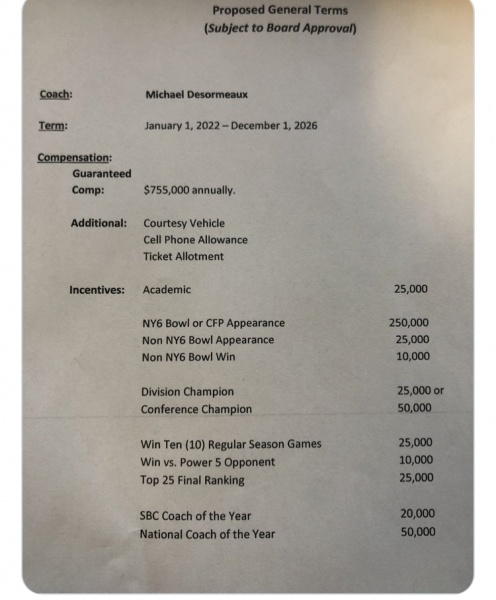 Proposed General Terms
(Subject to Board Approval)

Coach: Michael Desormeaux

Term: January 1, 2022 – December 1, 2026

Compensation:
Guaranteed Comp: $755,000 annually.

Additional: Courtesy Vehicle
Cell Phone Allowance
Ticket Allotment

Incentives: Academic 25,000

NY6 Bowl or CFP Appearance 250,000
Non NY6 Bowl Appearance 25,000
Non NY6 Bowl Win 10,000

Division Champion 25,000 or
Conference Champion 50,000

Win Ten (10) Regular Season Games 25,000
Win vs. Power 5 Opponent 10,000
Top 25 Final Ranking 25,000

SBC Coach of the Year 20,000
National Coach of the Year 50,000